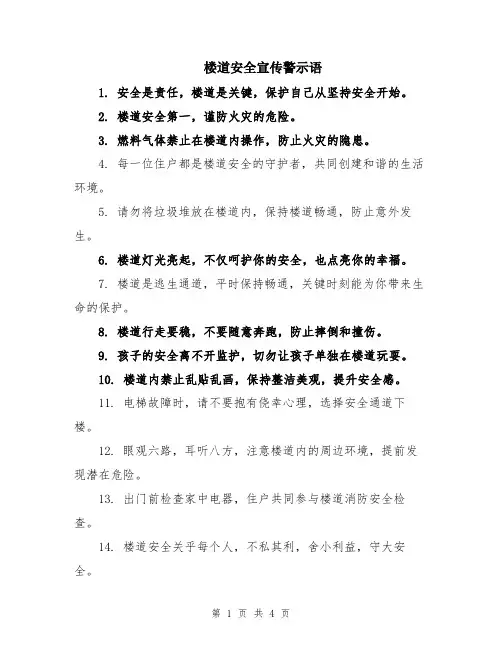 楼道安全宣传警示语

1. 安全是责任，楼道是关键，保护自己从坚持安全开始。

2. 楼道安全第一，谨防火灾的危险。

3. 燃料气体禁止在楼道内操作，防止火灾的隐患。

4. 每一位住户都是楼道安全的守护者，共同创建和谐的生活环境。

5. 请勿将垃圾堆放在楼道内，保持楼道畅通，防止意外发生。

6. 楼道灯光亮起，不仅呵护你的安全，也点亮你的幸福。

7. 楼道是逃生通道，平时保持畅通，关键时刻能为你带来生命的保护。

8. 楼道行走要稳，不要随意奔跑，防止摔倒和撞伤。

9. 孩子的安全离不开监护，切勿让孩子单独在楼道玩耍。

10. 楼道内禁止乱贴乱画，保持整洁美观，提升安全感。

11. 电梯故障时，请不要抱有侥幸心理，选择安全通道下楼。

12. 眼观六路，耳听八方，注意楼道内的周边环境，提前发现潜在危险。

13. 出门前检查家中电器，住户共同参与楼道消防安全检查。

14. 楼道安全关乎每个人，不私其利，舍小利益，守大安全。

第 1 页 共 4 页